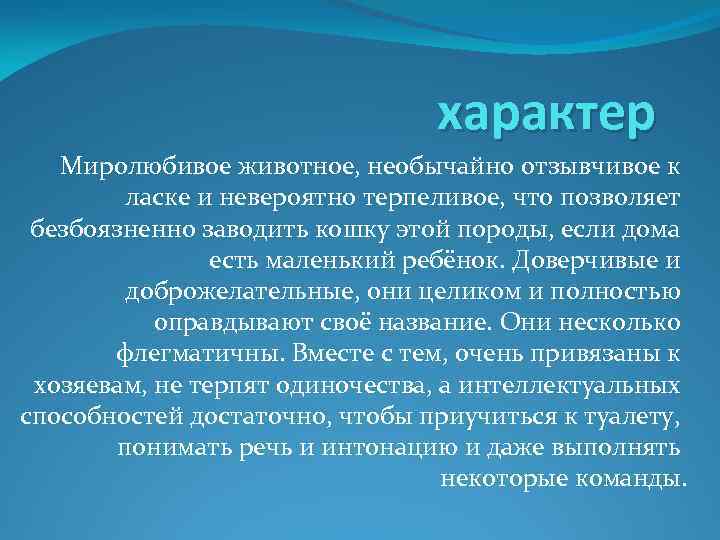 характер

Миролюбивое животное, необычайно отзывчивое к ласке и невероятно терпеливое, что позволяет безбоязненно заводить кошку этой породы, если дома есть маленький ребёнок. Доверчивые и доброжелательные, они целиком и полностью оправдывают своё название. Они несколько флегматичны. Вместе с тем, очень привязаны к хозяевам, не терпят одиночества, а интеллектуальных способностей достаточно, чтобы приучиться к туалету, понимать речь и интонацию и даже выполнять некоторые команды.